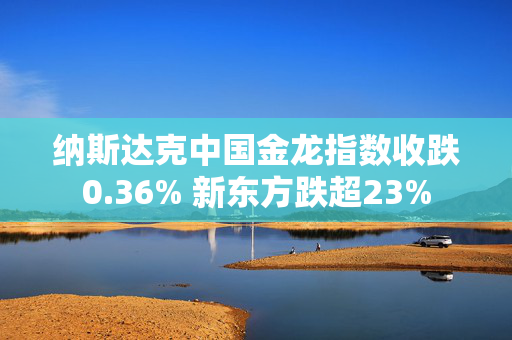 纳斯达克中国金龙指数收跌0.36% 新东方跌超23%